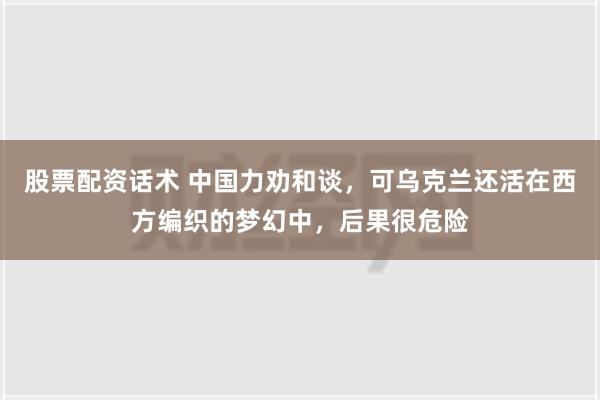 股票配资话术 中国力劝和谈，可乌克兰还活在西方编织的梦幻中，后果很危险